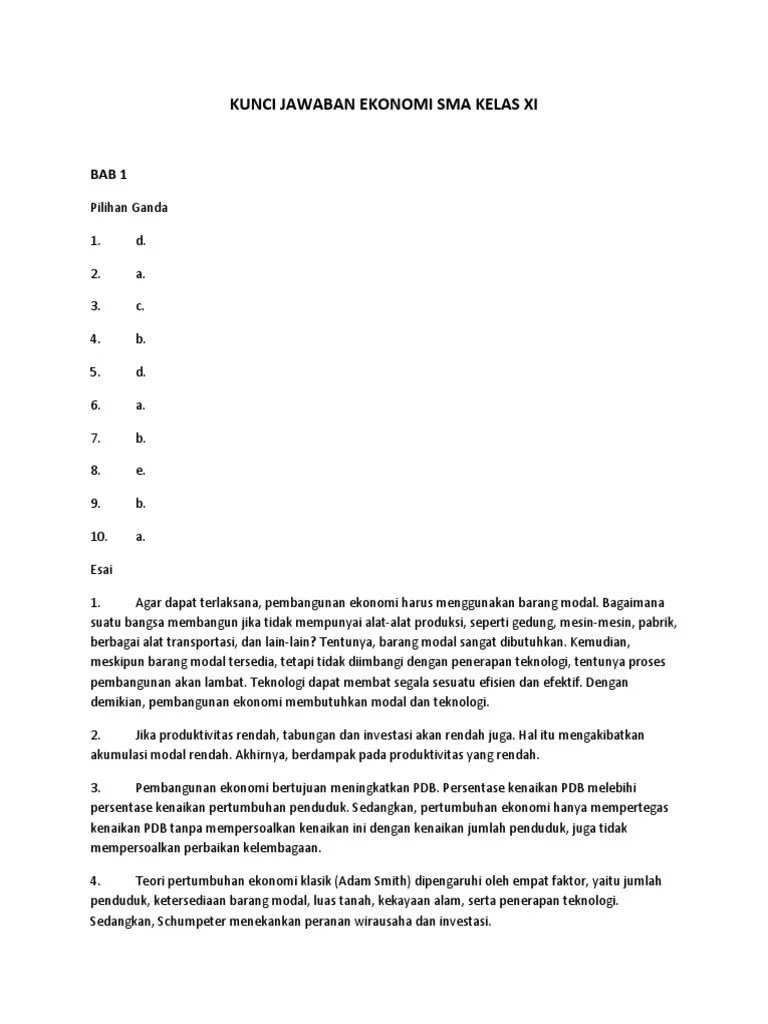 KUNCI JAWABAN EKONOMI SMA KELAS XI

BAB 1

Pilihan Ganda

1. d.

2. a.

3. c.

4. b.

5. d.

6. a.

7. b.

8. e.

9. b.

10. a.

Esai

1. Agar dapat terlaksana, pembangunan ekonomi harus menggunakan barang modal. Bagaimana suatu bangsa membangun jika tidak mempunyai alat-alat produksi, seperti gedung, mesin-mesin, pabrik, berbagai alat transportasi, dan lain-lain? Tentunya, barang modal sangat dibutuhkan. Kemudian, meskipun barang modal tersedia, tetapi tidak diimbangi dengan penerapan teknologi, tentunya proses pembangunan akan lambat. Teknologi dapat membat segala sesuatu efisien dan efektif. Dengan demikian, pembangunan ekonomi membutuhkan modal dan teknologi.

2. Jika produktivitas rendah, tabungan dan investasi akan rendah juga. Hal itu mengakibatkan akumulasi modal rendah. Akhirnya, berdampak pada produktivitas yang rendah.

3. Pembangunan ekonomi bertujuan meningkatkan PDB. Persentase kenaikan PDB melebihi persentase kenaikan pertumbuhan penduduk. Sedangkan, pertumbuhan ekonomi hanya mempertegas kenaikan PDB tanpa mempersoalkan kenaikan ini dengan kenaikan jumlah penduduk, juga tidak mempersoalkan perbaikan kelembagaan.

4. Teori pertumbuhan ekonomi klasik (Adam Smith) dipengaruhi oleh empat faktor, yaitu jumlah penduduk, ketersediaan barang modal, luas tanah, kekayaan alam, serta penerapan teknologi. Sedangkan, Schumpeter menekankan peranan wirausaha dan investasi.